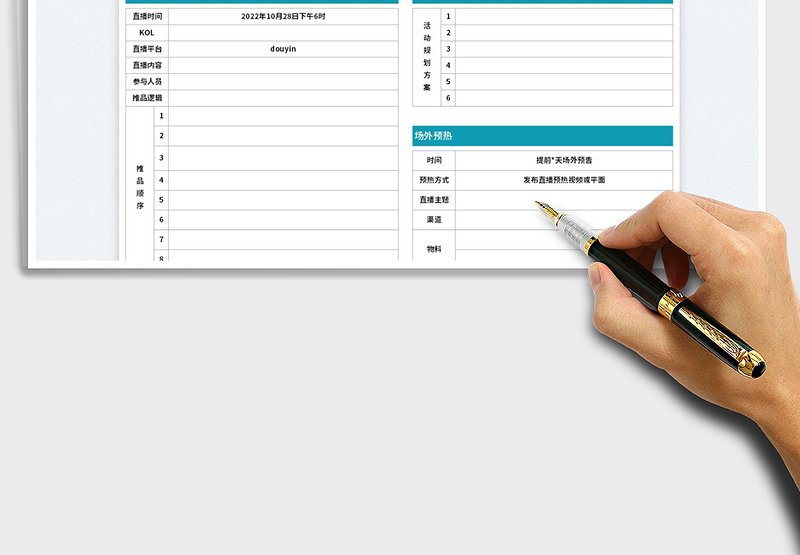 | 直播时间 | 2022年10月28日下午6时 |
|---|---|
| KOL | |
| 直播平台 | douyin |
| 直播内容 | |
| 参与人员 | |
| 推品逻辑 | |

| 推品顺序 | 1 | |
|---|---|---|
| | 2 | |
| | 3 | |
| | 4 | |
| | 5 | |
| | 6 | |
| | 7 | |
| | 8 | |

| 活动规划方案 | 1 | |
|---|---|---|
| | 2 | |
| | 3 | |
| | 4 | |
| | 5 | |
| | 6 | |

场外预热

| 时间 | 提前*天场外预告 |
|---|---|
| 预热方式 | 发布直播预热视频或平面 |
| 直播主题 | |
| 渠道 | |
| 物料 | |